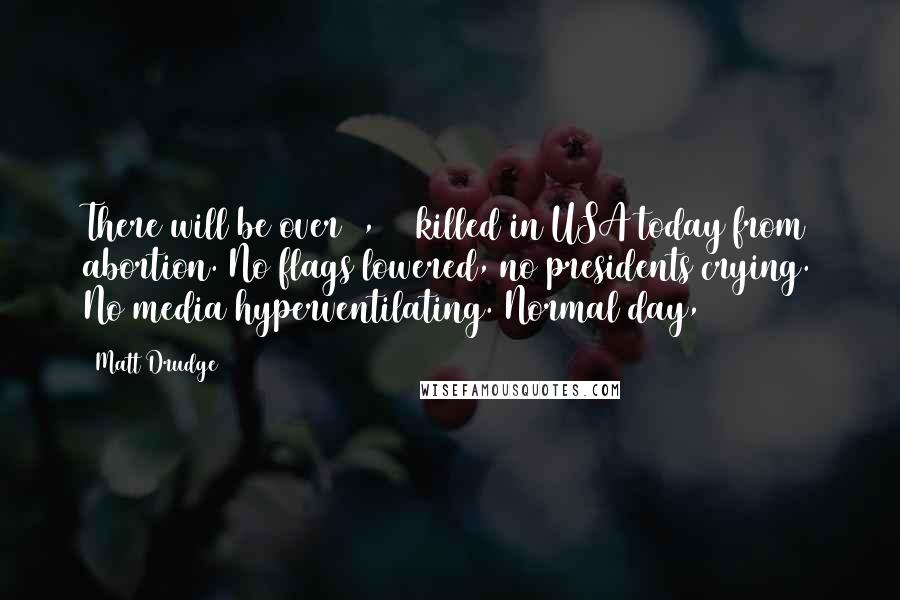 There will be over , killed in USA today from abortion. No flags lowered, no presidents crying. No media hyperventilating. Normal day,

Matt Drudge

WISEFAMOUSQUOTES.COM